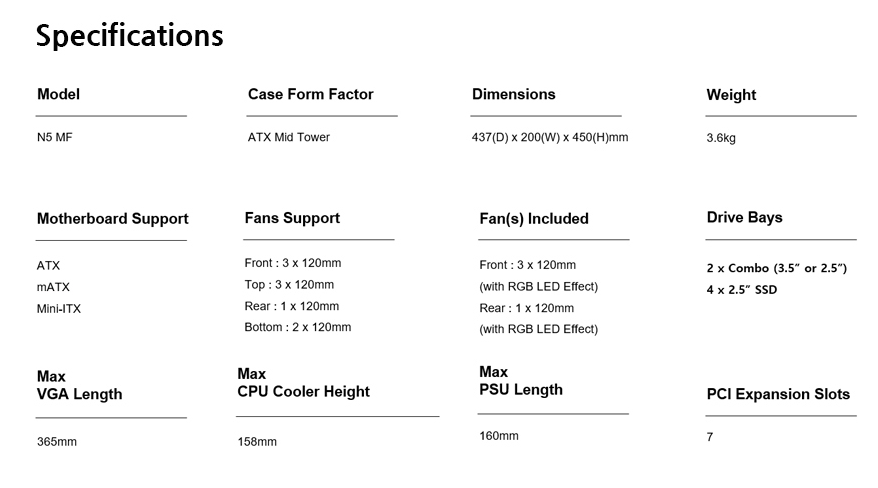 Specifications

Model

N5 MF

Case Form Factor

ATX Mid Tower

Dimensions

437(D) x 200(W) x 450(H)mm

Weight

3.6kg

Motherboard Support

ATX
mATX
Mini-ITX

Fans Support

Front : 3 x 120mm
Top : 3 x 120mm
Rear : 1 x 120mm
Bottom : 2 x 120mm

Fan(s) Included

Front : 3 x 120mm
(with RGB LED Effect)
Rear : 1 x 120mm
(with RGB LED Effect)

Drive Bays

2 x Combo (3.5" or 2.5")
4 x 2.5" SSD

Max
VGA Length

365mm

Max
CPU Cooler Height

158mm

Max
PSU Length

160mm

PCI Expansion Slots

7